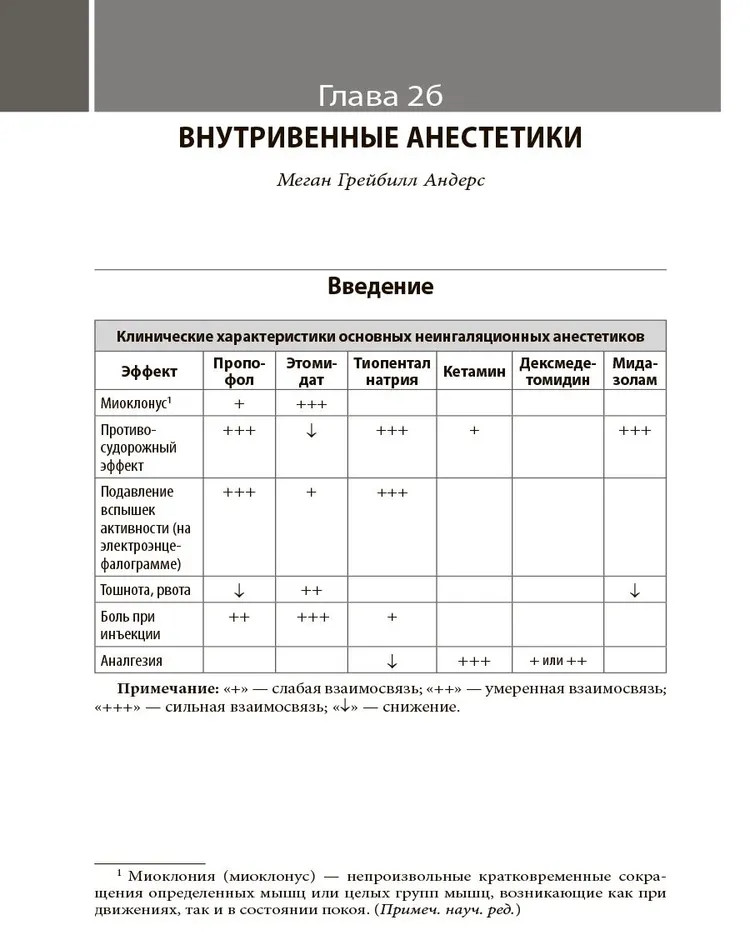 Глава 26

ВНУТРИВЕННЫЕ АНЕСТЕТИКИ

Меган Грейбилл Андерс

Введение

Клинические характеристики основных неингаляционных анестетиков

| Эффект | Пропофол | Этомидат | Тиопентал натрия | Кетамин | Дексмедетомидин | Мидазолам |
|---|---|---|---|---|---|---|
| Миоклонус$^1$ | + | +++ | | | | |
| Противосудорожный эффект | +++ | ↓ | +++ | + | | +++ |
| Подавление вспышек активности (на электроэнцефалограмме) | +++ | + | +++ | | | |
| Тошнота, рвота | ↓ | ++ | | | | ↓ |
| Боль при инъекции | ++ | +++ | + | | | |
| Аналгезия | | | ↓ | +++ | + или ++ | |

Примечание: «+» — слабая взаимосвязь; «++» — умеренная взаимосвязь; «+++» — сильная взаимосвязь; «↓» — снижение.

$^1$ Миоклония (миоклонус) — непроизвольные кратковременные сокращения определенных мышц или целых групп мышц, возникающие как при движениях, так и в состоянии покоя. (Примеч. науч. ред.)